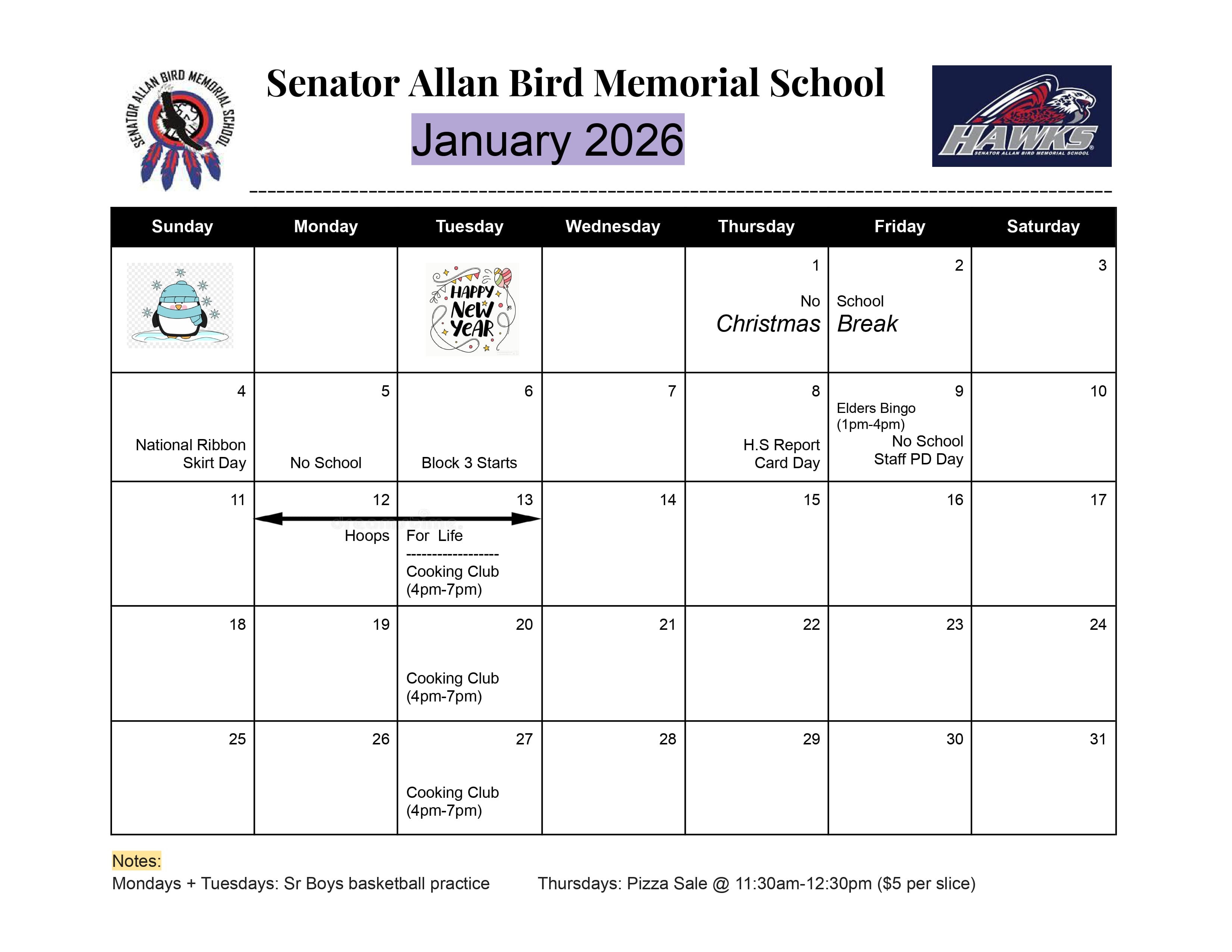 SENATOR ALLAN BIRD MEMORIAL SCHOOL

Senator Allan Bird Memorial School

January 2026

HAWKS
SENATOR ALLAN BIRD MEMORIAL SCHOOL

| Sunday | Monday | Tuesday | Wednesday | Thursday | Friday | Saturday |
|---|---|---|---|---|---|---|
| | | HAPPY New YeAR | | 1 No Christmas | 2 School Break | 3 |
| 4 National Ribbon Skirt Day | 5 No School | 6 Block 3 Starts | 7 | 8 H.S Report Card Day | 9 Elders Bingo (1pm-4pm) No School Staff PD Day | 10 |
| 11 | 12 Hoops | 13 For Life ------------------ Cooking Club (4pm-7pm) | 14 | 15 | 16 | 17 |
| 18 | 19 | 20 Cooking Club (4pm-7pm) | 21 | 22 | 23 | 24 |
| 25 | 26 | 27 Cooking Club (4pm-7pm) | 28 | 29 | 30 | 31 |

Notes:
Mondays + Tuesdays: Sr Boys basketball practice Thursdays: Pizza Sale @ 11:30am-12:30pm ($5 per slice)